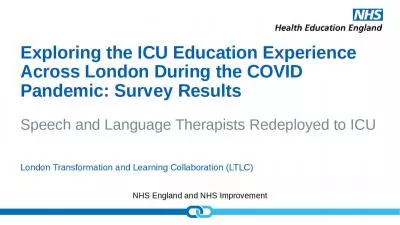 NHS
Health Education England

Exploring the ICU Education Experience Across London During the COVID Pandemic: Survey Results

Speech and Language Therapists Redeployed to ICU

London Transformation and Learning Collaboration (LTLC)

NHS England and NHS Improvement